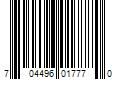 7 04496 01777 0